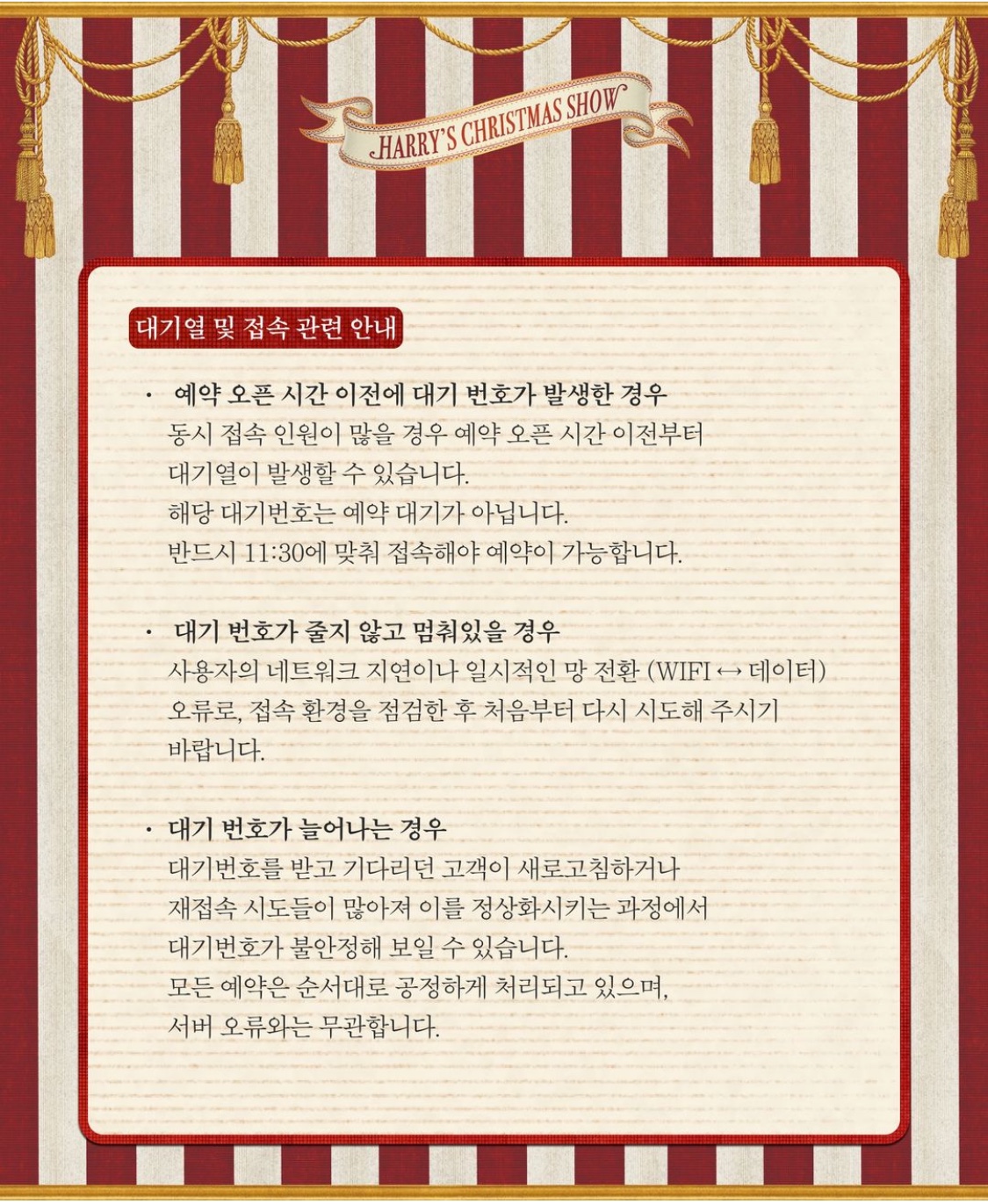 HARRY'S CHRISTMAS SHOW

대기열 및 접속 관련 안내

· 예약 오픈 시간 이전에 대기 번호가 발생한 경우
동시 접속 인원이 많을 경우 예약 오픈 시간 이전부터 대기열이 발생할 수 있습니다.
해당 대기번호는 예약 대기가 아닙니다.
반드시 11:30에 맞춰 접속해야 예약이 가능합니다.

· 대기 번호가 줄지 않고 멈춰있을 경우
사용자의 네트워크 지연이나 일시적인 망 전환 (WIFI ↔ 데이터) 오류로, 접속 환경을 점검한 후 처음부터 다시 시도해 주시기 바랍니다.

· 대기 번호가 늘어나는 경우
대기번호를 받고 기다리던 고객이 새로고침하거나 재접속 시도들이 많아져 이를 정상화시키는 과정에서 대기번호가 불안정해 보일 수 있습니다.
모든 예약은 순서대로 공정하게 처리되고 있으며, 서버 오류와는 무관합니다.